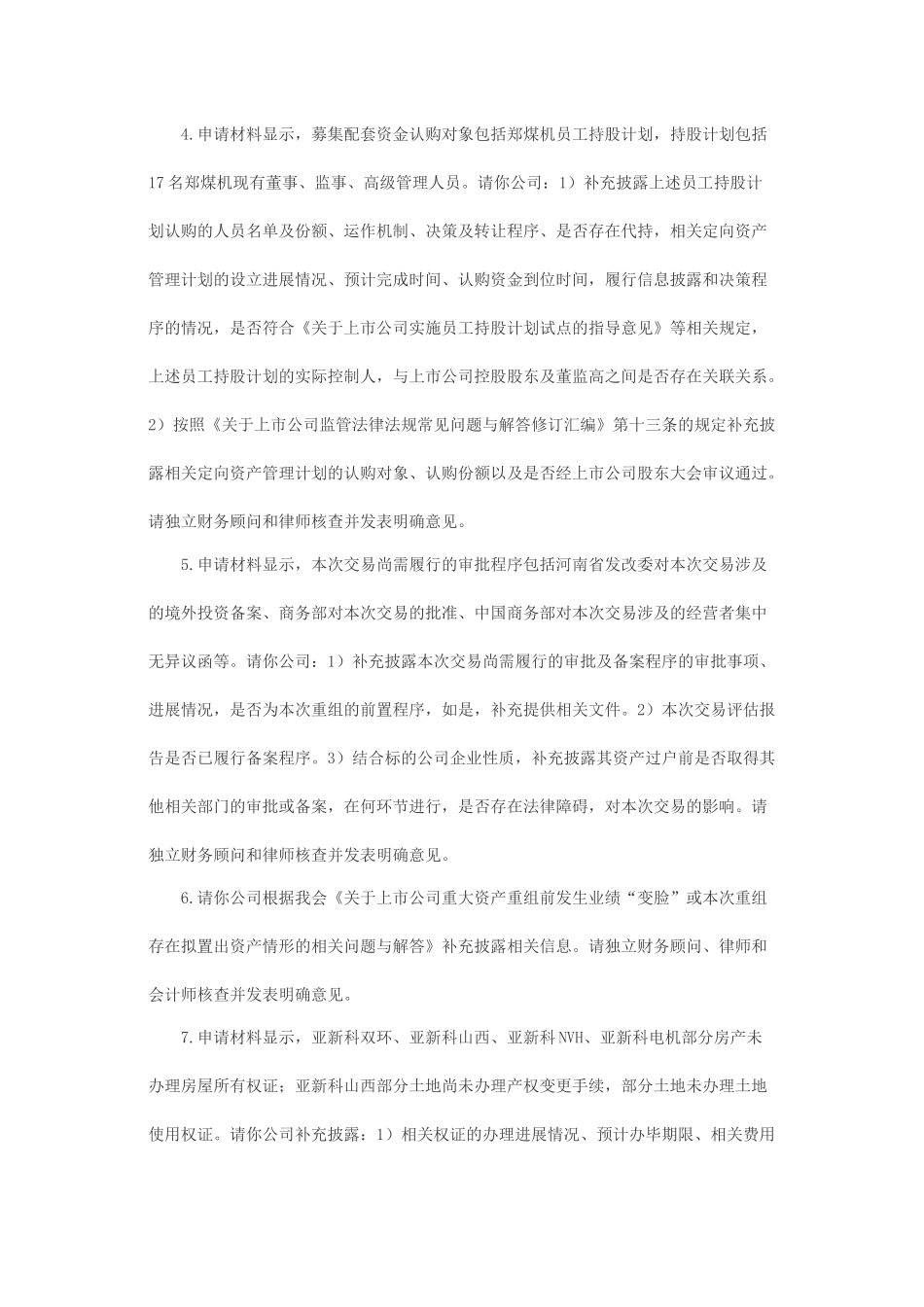 4.申请材料显示，募集配套资金认购对象包括郑煤机员工持股计划，持股计划包括17名郑煤机现有董事、监事、高级管理人员。请你公司：1）补充披露上述员工持股计划认购的人员名单及份额、运作机制、决策及转让程序、是否存在代持，相关定向资产管理计划的设立进展情况、预计完成时间、认购资金到位时间，履行信息披露和决策程序的情况，是否符合《关于上市公司实施员工持股计划试点的指导意见》等相关规定，上述员工持股计划的实际控制人，与上市公司控股股东及董监高之间是否存在关联关系。2）按照《关于上市公司监管法律法规常见问题与解答修订汇编》第十三条的规定补充披露相关定向资产管理计划的认购对象、认购份额以及是否经上市公司股东大会审议通过。请独立财务顾问和律师核查并发表明确意见。

5.申请材料显示，本次交易尚需履行的审批程序包括河南省发改委对本次交易涉及的境外投资备案、商务部对本次交易的批准、中国商务部对本次交易涉及的经营者集中无异议函等。请你公司：1）补充披露本次交易尚需履行的审批及备案程序的审批事项、进展情况，是否为本次重组的前置程序，如是，补充提供相关文件。2）本次交易评估报告是否已履行备案程序。3）结合标的公司企业性质，补充披露其资产过户前是否取得其他相关部门的审批或备案，在何环节进行，是否存在法律障碍，对本次交易的影响。请独立财务顾问和律师核查并发表明确意见。

6.请你公司根据我会《关于上市公司重大资产重组前发生业绩“变脸”或本次重组存在拟置出资产情形的相关问题与解答》补充披露相关信息。请独立财务顾问、律师和会计师核查并发表明确意见。

7.申请材料显示，亚新科双环、亚新科山西、亚新科NVH、亚新科电机部分房产未办理房屋所有权证；亚新科山西部分土地尚未办理产权变更手续，部分土地未办理土地使用权证。请你公司补充披露：1）相关权证的办理进展情况、预计办毕期限、相关费用